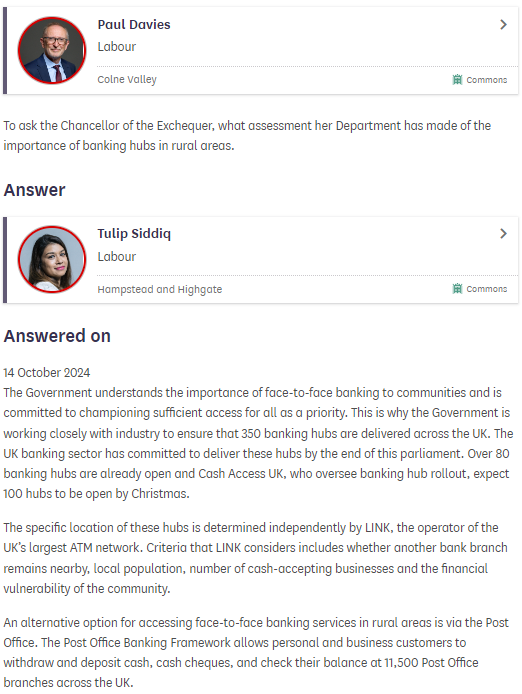 Paul Davies
Labour
Colne Valley
Commons

To ask the Chancellor of the Exchequer, what assessment her Department has made of the importance of banking hubs in rural areas.

Answer

Tulip Siddiq
Labour
Hampstead and Highgate
Commons

Answered on

14 October 2024
The Government understands the importance of face-to-face banking to communities and is committed to championing sufficient access for all as a priority. This is why the Government is working closely with industry to ensure that 350 banking hubs are delivered across the UK. The UK banking sector has committed to deliver these hubs by the end of this parliament. Over 80 banking hubs are already open and Cash Access UK, who oversee banking hub rollout, expect 100 hubs to be open by Christmas.

The specific location of these hubs is determined independently by LINK, the operator of the UK's largest ATM network. Criteria that LINK considers includes whether another bank branch remains nearby, local population, number of cash-accepting businesses and the financial vulnerability of the community.

An alternative option for accessing face-to-face banking services in rural areas is via the Post Office. The Post Office Banking Framework allows personal and business customers to withdraw and deposit cash, cash cheques, and check their balance at 11,500 Post Office branches across the UK.